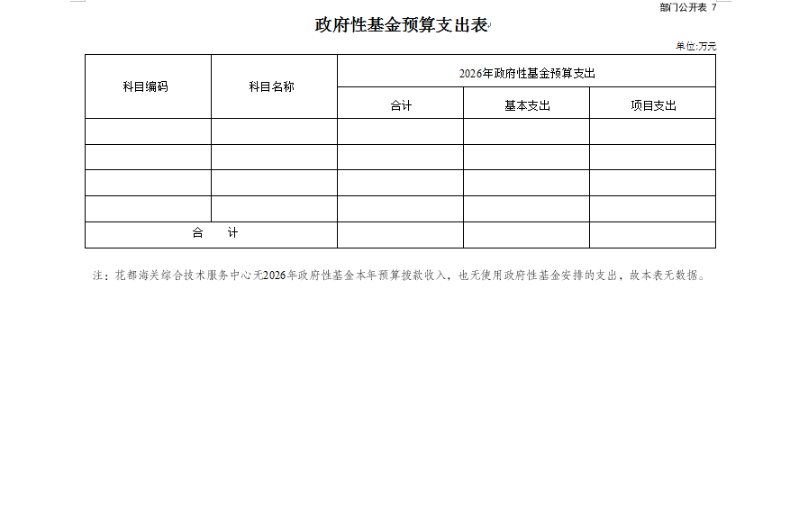 部门公开表 7

政府性基金预算支出表

单位:万元

| 科目编码 | 科目名称 | 2026年政府性基金预算支出 | | |
|---|---|---|---|---|
| | | 合计 | 基本支出 | 项目支出 |
| | | | | |
| | | | | |
| | | | | |
| | | | | |
| 合　　计 | | | | |

注：花都海关综合技术服务中心无2026年政府性基金本年预算拨款收入，也无使用政府性基金安排的支出，故本表无数据。